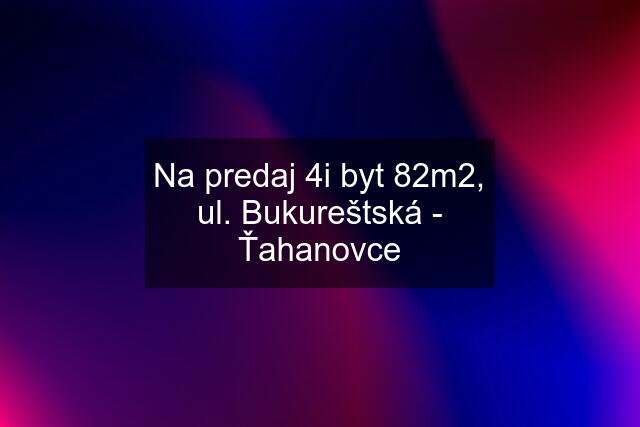 Na predaj 4i byt 82m2, ul. Bukureštská - Ťahanovce